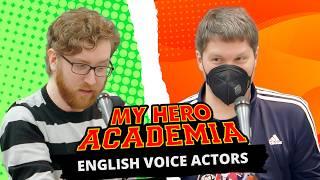 MY HERO ACADEMIA
ENGLISH VOICE ACTORS